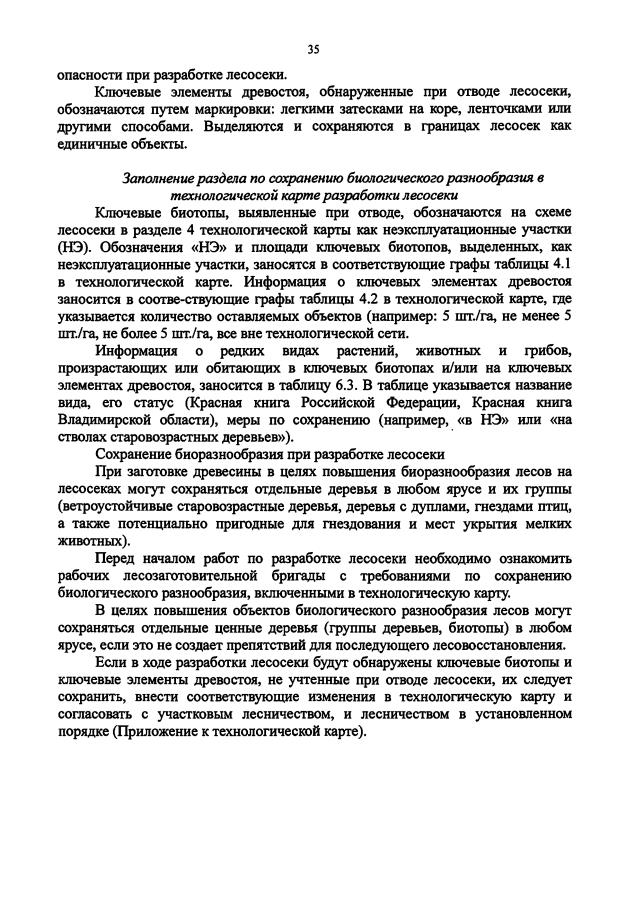 35

опасности при разработке лесосеки.

Ключевые элементы древостоя, обнаруженные при отводе лесосеки, обозначаются путем маркировки: легкими затесками на коре, ленточками или другими способами. Выделяются и сохраняются в границах лесосек как единичные объекты.

Заполнение раздела по сохранению биологического разнообразия в технологической карте разработки лесосеки

Ключевые биотопы, выявленные при отводе, обозначаются на схеме лесосеки в разделе 4 технологической карты как неэксплуатационные участки (НЭ). Обозначения «НЭ» и площади ключевых биотопов, выделенных, как неэксплуатационные участки, заносятся в соответствующие графы таблицы 4.1 в технологической карте. Информация о ключевых элементах древостоя заносится в соотве-ствующие графы таблицы 4.2 в технологической карте, где указывается количество оставляемых объектов (например: 5 шт./га, не менее 5 шт./га, не более 5 шт./га, все вне технологической сети.

Информация о редких видах растений, животных и грибов, произрастающих или обитающих в ключевых биотопах и/или на ключевых элементах древостоя, заносится в таблицу 6.3. В таблице указывается название вида, его статус (Красная книга Российской Федерации, Красная книга Владимирской области), меры по сохранению (например, «в НЭ» или «на стволах старовозрастных деревьев»).

Сохранение биоразнообразия при разработке лесосеки

При заготовке древесины в целях повышения биоразнообразия лесов на лесосеках могут сохраняться отдельные деревья в любом ярусе и их группы (ветроустойчивые старовозрастные деревья, деревья с дуплами, гнездами птиц, а также потенциально пригодные для гнездования и мест укрытия мелких животных).

Перед началом работ по разработке лесосеки необходимо ознакомить рабочих лесозаготовительной бригады с требованиями по сохранению биологического разнообразия, включенными в технологическую карту.

В целях повышения объектов биологического разнообразия лесов могут сохраняться отдельные ценные деревья (группы деревьев, биотопы) в любом ярусе, если это не создает препятствий для последующего лесовосстановления.

Если в ходе разработки лесосеки будут обнаружены ключевые биотопы и ключевые элементы древостоя, не учтенные при отводе лесосеки, их следует сохранить, внести соответствующие изменения в технологическую карту и согласовать с участковым лесничеством, и лесничеством в установленном порядке (Приложение к технологической карте).